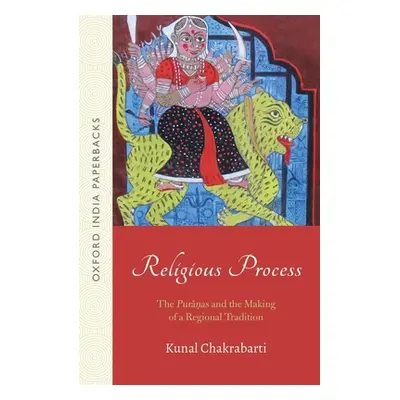 OXFORD INDIA PAPERBACKS

Religious Process

The Purāṇas and the Making of a Regional Tradition

Kunal Chakrabarti